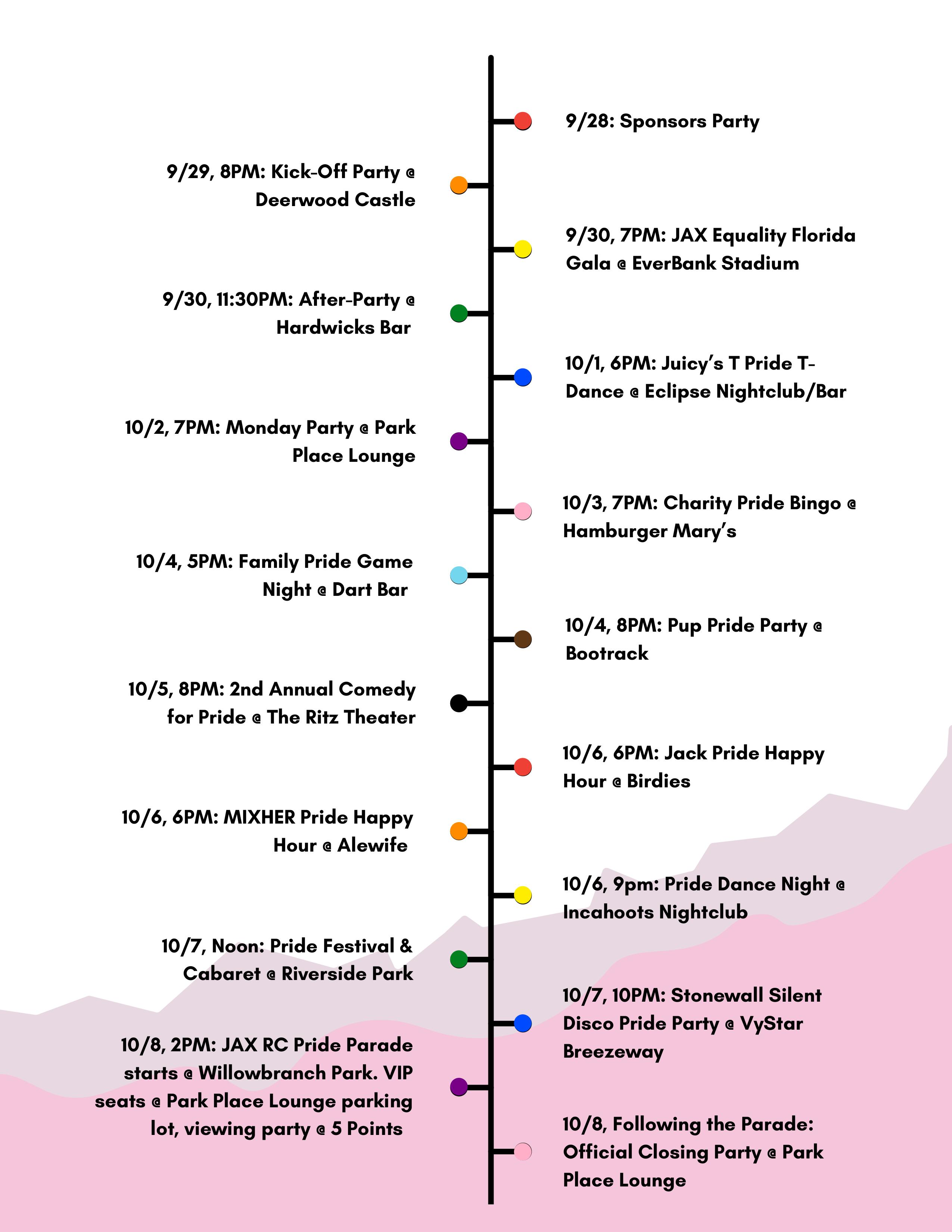 9/28: Sponsors Party

9/29, 8PM: Kick-Off Party @ Deerwood Castle

9/30, 7PM: JAX Equality Florida Gala @ EverBank Stadium

9/30, 11:30PM: After-Party @ Hardwicks Bar

10/1, 6PM: Juicy's T Pride T-Dance @ Eclipse Nightclub/Bar

10/2, 7PM: Monday Party @ Park Place Lounge

10/3, 7PM: Charity Pride Bingo @ Hamburger Mary's

10/4, 5PM: Family Pride Game Night @ Dart Bar

10/4, 8PM: Pup Pride Party @ Bootrack

10/5, 8PM: 2nd Annual Comedy for Pride @ The Ritz Theater

10/6, 6PM: Jack Pride Happy Hour @ Birdies

10/6, 6PM: MIXHER Pride Happy Hour @ Alewife

10/6, 9pm: Pride Dance Night @ Incahoots Nightclub

10/7, Noon: Pride Festival & Cabaret @ Riverside Park

10/7, 10PM: Stonewall Silent Disco Pride Party @ VyStar Breezeway

10/8, 2PM: JAX RC Pride Parade starts @ Willowbranch Park. VIP seats @ Park Place Lounge parking lot, viewing party @ 5 Points

10/8, Following the Parade: Official Closing Party @ Park Place Lounge